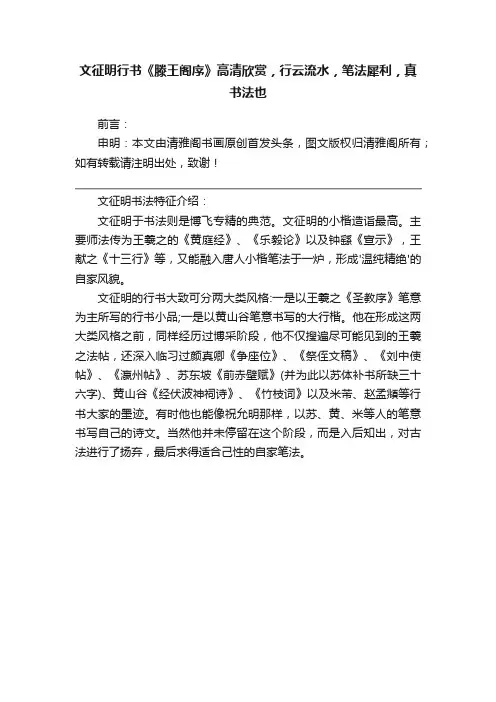 文征明行书《滕王阁序》高清欣赏，行云流水，笔法犀利，真书法也

前言：

申明：本文由清雅阁书画原创首发头条，图文版权归清雅阁所有；如有转载请注明出处，致谢！

文征明书法特征介绍：

文征明于书法则是博飞专精的典范。文征明的小楷造诣最高。主要师法传为王羲之的《黄庭经》、《乐毅论》以及钟繇《宣示》，王献之《十三行》等，又能融入唐人小楷笔法于一炉，形成'温纯精绝'的自家风貌。

文征明的行书大致可分两大类风格:一是以王羲之《圣教序》笔意为主所写的行书小品;一是以黄山谷笔意书写的大行楷。他在形成这两大类风格之前，同样经历过博采阶段，他不仅搜遍尽可能见到的王羲之法帖，还深入临习过颜真卿《争座位》、《祭侄文稿》、《刘中使帖》、《瀛州帖》、苏东坡《前赤壁赋》(并为此以苏体补书所缺三十六字)、黄山谷《经伏波神祠诗》、《竹枝词》以及米芾、赵孟頫等行书大家的墨迹。有时他也能像祝允明那样，以苏、黄、米等人的笔意书写自己的诗文。当然他并未停留在这个阶段，而是入后知出，对古法进行了扬弃，最后求得适合己性的自家笔法。